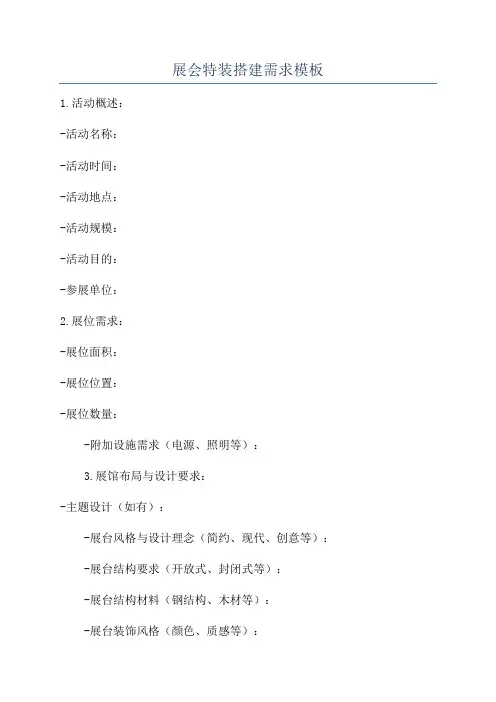 展会特装搭建需求模板

1.活动概述：

-活动名称：

-活动时间：

-活动地点：

-活动规模：

-活动目的：

-参展单位：

2.展位需求：

-展位面积：

-展位位置：

-展位数量：

-附加设施需求（电源、照明等）：

3.展馆布局与设计要求：

-主题设计（如有）：

-展台风格与设计理念（简约、现代、创意等）：

-展台结构要求（开放式、封闭式等）：

-展台结构材料（钢结构、木材等）：

-展台装饰风格（颜色、质感等）：